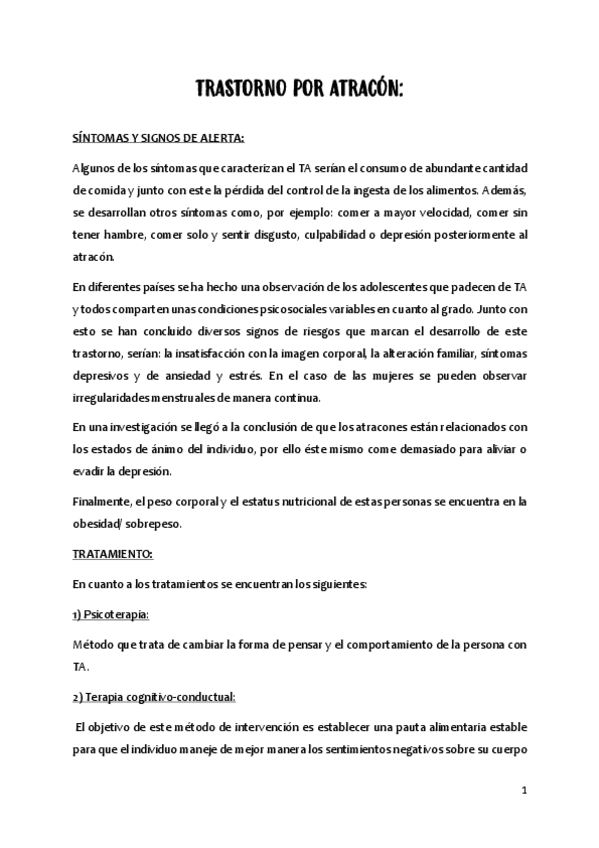 TRASTORNO POR ATRACÓN:

SÍNTOMAS Y SIGNOS DE ALERTA:

Algunos de los síntomas que caracterizan el TA serían el consumo de abundante cantidad de comida y junto con este la pérdida del control de la ingesta de los alimentos. Además, se desarrollan otros síntomas como, por ejemplo: comer a mayor velocidad, comer sin tener hambre, comer solo y sentir disgusto, culpabilidad o depresión posteriormente al atracón.

En diferentes países se ha hecho una observación de los adolescentes que padecen de TA y todos comparten unas condiciones psicosociales variables en cuanto al grado. Junto con esto se han concluido diversos signos de riesgos que marcan el desarrollo de este trastorno, serían: la insatisfacción con la imagen corporal, la alteración familiar, síntomas depresivos y de ansiedad y estrés. En el caso de las mujeres se pueden observar irregularidades menstruales de manera continua.

En una investigación se llegó a la conclusión de que los atracones están relacionados con los estados de ánimo del individuo, por ello éste mismo come demasiado para aliviar o evadir la depresión.

Finalmente, el peso corporal y el estatus nutricional de estas personas se encuentra en la obesidad/ sobrepeso.

TRATAMIENTO:

En cuanto a los tratamientos se encuentran los siguientes:

1) Psicoterapia:

Método que trata de cambiar la forma de pensar y el comportamiento de la persona con TA.

2) Terapia cognitivo-conductual:

El objetivo de este método de intervención es establecer una pauta alimentaria estable para que el individuo maneje de mejor manera los sentimientos negativos sobre su cuerpo

1